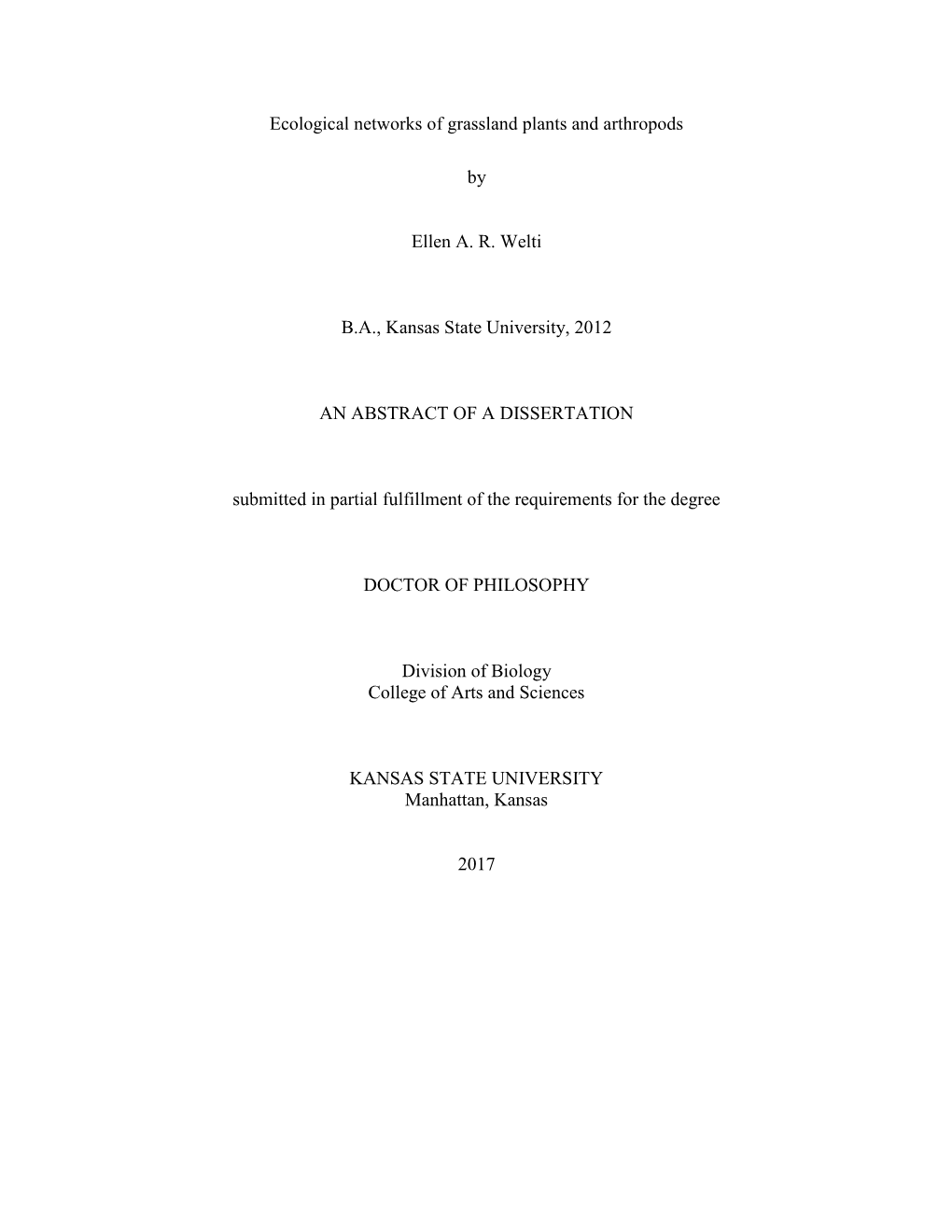 Ecological networks of grassland plants and arthropods

by

Ellen A. R. Welti

B.A., Kansas State University, 2012

AN ABSTRACT OF A DISSERTATION

submitted in partial fulfillment of the requirements for the degree

DOCTOR OF PHILOSOPHY

Division of Biology
College of Arts and Sciences

KANSAS STATE UNIVERSITY
Manhattan, Kansas

2017